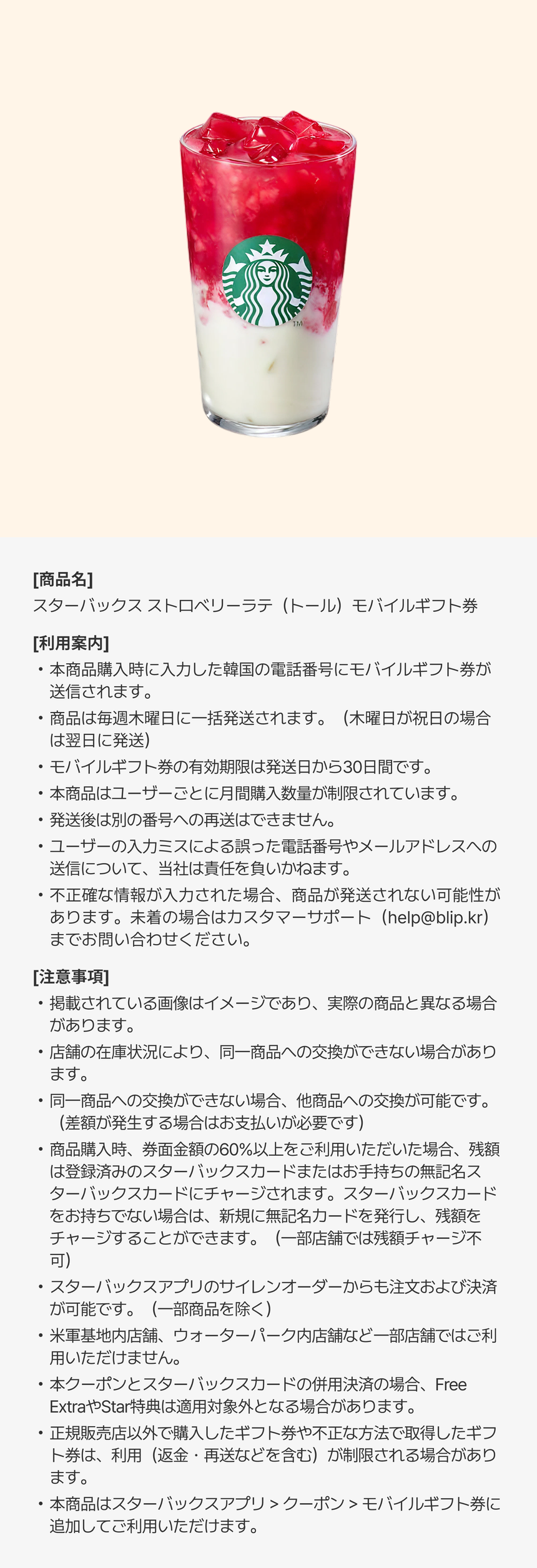 TM

[商品名]
スターバックス ストロベリーラテ（トール）モバイルギフト券

[利用案内]
・本商品購入時に入力した韓国の電話番号にモバイルギフト券が送信されます。
・商品は毎週木曜日に一括発送されます。（木曜日が祝日の場合は翌日に発送）
・モバイルギフト券の有効期限は発送日から30日間です。
・本商品はユーザーごとに月間購入数量が制限されています。
・発送後は別の番号への再送はできません。
・ユーザーの入力ミスによる誤った電話番号やメールアドレスへの送信について、当社は責任を負いかねます。
・不正確な情報が入力された場合、商品が発送されない可能性があります。未着の場合はカスタマーサポート（help@blip.kr）までお問い合わせください。

[注意事項]
・掲載されている画像はイメージであり、実際の商品と異なる場合があります。
・店舗の在庫状況により、同一商品への交換ができない場合があります。
・同一商品への交換ができない場合、他商品への交換が可能です。（差額が発生する場合はお支払いが必要です）
・商品購入時、券面金額の60%以上をご利用いただいた場合、残額は登録済みのスターバックスカードまたはお手持ちの無記名スターバックスカードにチャージされます。スターバックスカードをお持ちでない場合は、新規に無記名カードを発行し、残額をチャージすることができます。（一部店舗では残額チャージ不可）
・スターバックスアプリのサイレンオーダーからも注文および決済が可能です。（一部商品を除く）
・米軍基地内店舗、ウォーターパーク内店舗など一部店舗ではご利用いただけません。
・本クーポンとスターバックスカードの併用決済の場合、Free ExtraやStar特典は適用対象外となる場合があります。
・正規販売店以外で購入したギフト券や不正な方法で取得したギフト券は、利用（返金・再送などを含む）が制限される場合があります。
・本商品はスターバックスアプリ > クーポン > モバイルギフト券に追加してご利用いただけます。